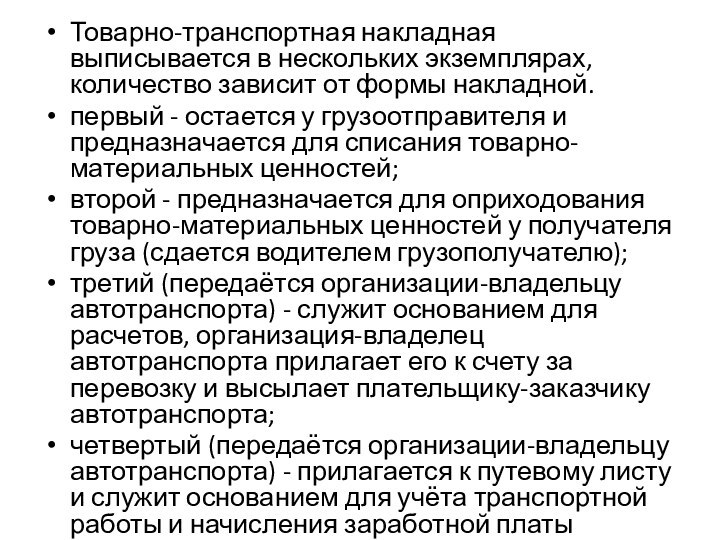 • Товарно-транспортная накладная выписывается в нескольких экземплярах, количество зависит от формы накладной.
• первый - остается у грузоотправителя и предназначается для списания товарно-материальных ценностей;
• второй - предназначается для оприходования товарно-материальных ценностей у получателя груза (сдается водителем грузополучателю);
• третий (передаётся организации-владельцу автотранспорта) - служит основанием для расчетов, организация-владелец автотранспорта прилагает его к счету за перевозку и высылает плательщику-заказчику автотранспорта;
• четвертый (передаётся организации-владельцу автотранспорта) - прилагается к путевому листу и служит основанием для учёта транспортной работы и начисления заработной платы